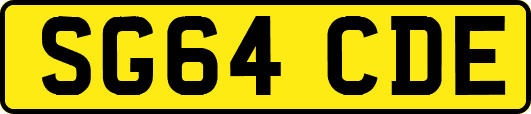 SG64 CDE